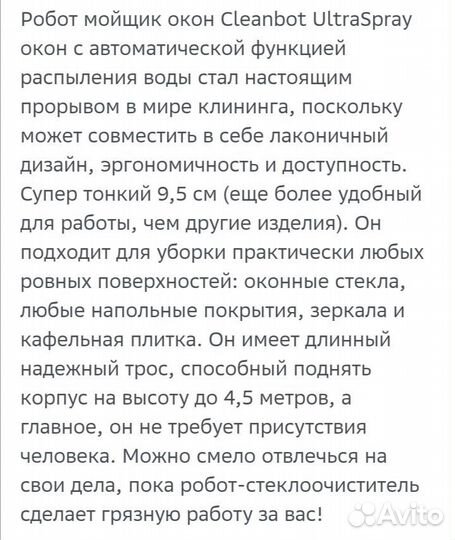 Робот мойщик окон Cleanbot UltraSpray окон с автоматической функцией распыления воды стал настоящим прорывом в мире клининга, поскольку может совместить в себе лаконичный дизайн, эргономичность и доступность. Супер тонкий 9,5 см (еще более удобный для работы, чем другие изделия). Он подходит для уборки практически любых ровных поверхностей: оконные стекла, любые напольные покрытия, зеркала и кафельная плитка. Он имеет длинный надежный трос, способный поднять корпус на высоту до 4,5 метров, а главное, он не требует присутствия человека. Можно смело отвлечься на свои дела, пока робот-стеклоочиститель сделает грязную работу за вас!

Avito